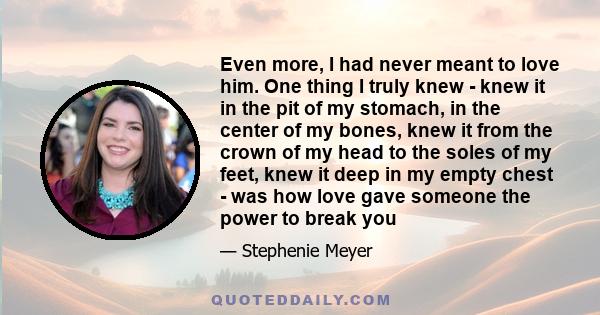 Even more, I had never meant to love him. One thing I truly knew - knew it in the pit of my stomach, in the center of my bones, knew it from the crown of my head to the soles of my feet, knew it deep in my empty chest - was how love gave someone the power to break you

— Stephenie Meyer

QUOTEDDAILY.COM